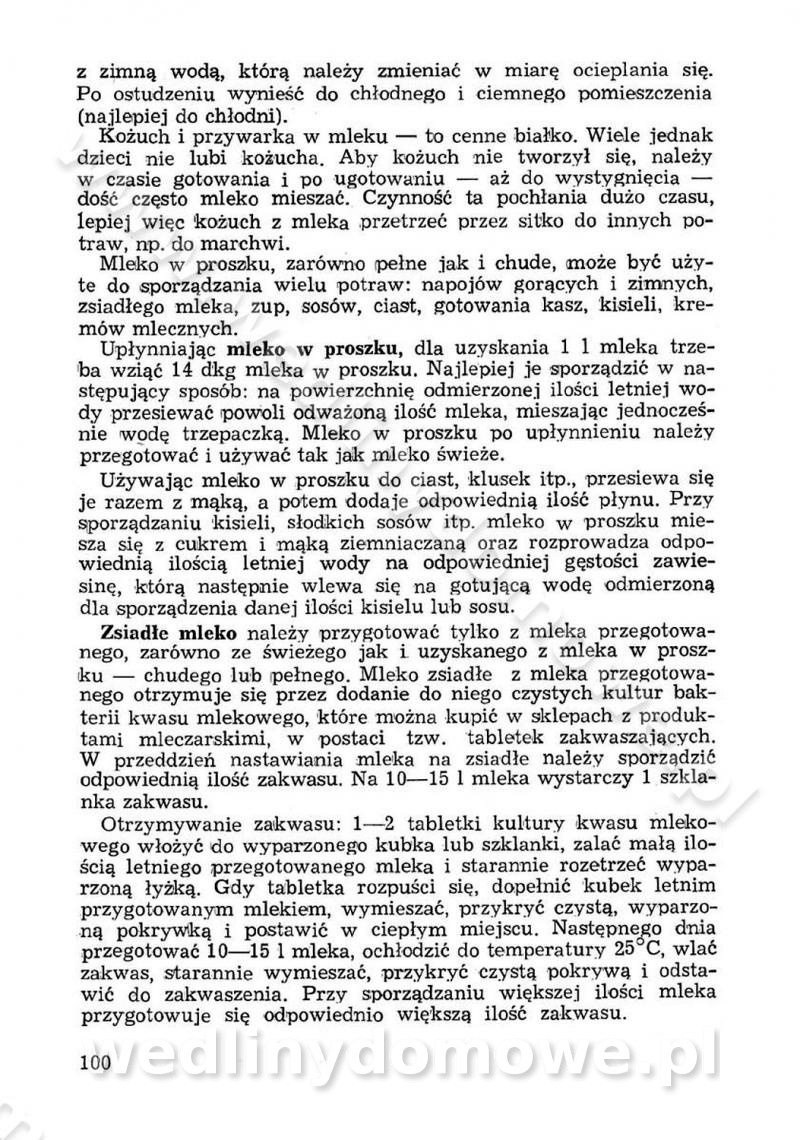 z zimną wodą, którą należy zmieniać w miarę ocieplania się. Po ostudzeniu wynieść do chłodnego i ciemnego pomieszczenia (najlepiej do chłodni).

Kożuch i przywarka w mleku — to cenne białko. Wiele jednak dzieci nie lubi kożucha. Aby kożuch nie tworzył się, należy w czasie gotowania i po ugotowaniu — aż do wystygnięcia — dość często mleko mieszać. Czynność ta pochłania dużo czasu, lepiej więc kożuch z mleka przetrzeć przez sitko do innych potraw, np. do marchwi.

Mleko w proszku, zarówno pełne jak i chude, może być użyte do sporządzania wielu potraw: napojów gorących i zimnych, zsiadłego mleka, zup, sosów, ciast, gotowania kasz, kisieli, kremów mlecznych.

Upłynniając mleko w proszku, dla uzyskania 1 l mleka trzeba wziąć 14 dkg mleka w proszku. Najlepiej je sporządzić w następujący sposób: na powierzchnię odmierzonej ilości letniej wody przesiewać powoli odważoną ilość mleka, mieszając jednocześnie wodę trzepaczką. Mleko w proszku po upłynnieniu należy przegotować i używać tak jak mleko świeże.

Używając mleko w proszku do ciast, klusek itp., przesiewa się je razem z mąką, a potem dodaje odpowiednią ilość płynu. Przy sporządzaniu kisieli, słodkich sosów itp. mleko w proszku miesza się z cukrem i mąką ziemniaczaną oraz rozprowadza odpowiednią ilością letniej wody na odpowiedniej gęstości zawiesinę, którą następnie wlewa się na gotującą wodę odmierzoną dla sporządzenia danej ilości kisielu lub sosu.

Zsiadłe mleko należy przygotować tylko z mleka przegotowanego, zarówno ze świeżego jak i uzyskanego z mleka w proszku — chudego lub pełnego. Mleko zsiadłe z mleka przegotowanego otrzymuje się przez dodanie do niego czystych kultur bakterii kwasu mlekowego, które można kupić w sklepach z produktami mleczarskimi, w postaci tzw. tabletek zakwaszających. W przeddzień nastawiania mleka na zsiadłe należy sporządzić odpowiednią ilość zakwasu. Na 10—15 l mleka wystarczy 1 szklanka zakwasu.

Otrzymywanie zakwasu: 1—2 tabletki kultury kwasu mlekowego włożyć do wyparzonego kubka lub szklanki, zalać małą ilością letniego przegotowanego mleka i starannie rozetrzeć wyparzoną łyżką. Gdy tabletka rozpuści się, dopełnić kubek letnim przygotowanym mlekiem, wymieszać, przykryć czystą, wyparzoną pokrywką i postawić w ciepłym miejscu. Następnego dnia przegotować 10—15 l mleka, ochłodzić do temperatury 25°C, wlać zakwas, starannie wymieszać, przykryć czystą pokrywą i odstawić do zakwaszenia. Przy sporządzaniu większej ilości mleka przygotowuje się odpowiednio większą ilość zakwasu.

100

wedlinydomowe.pl